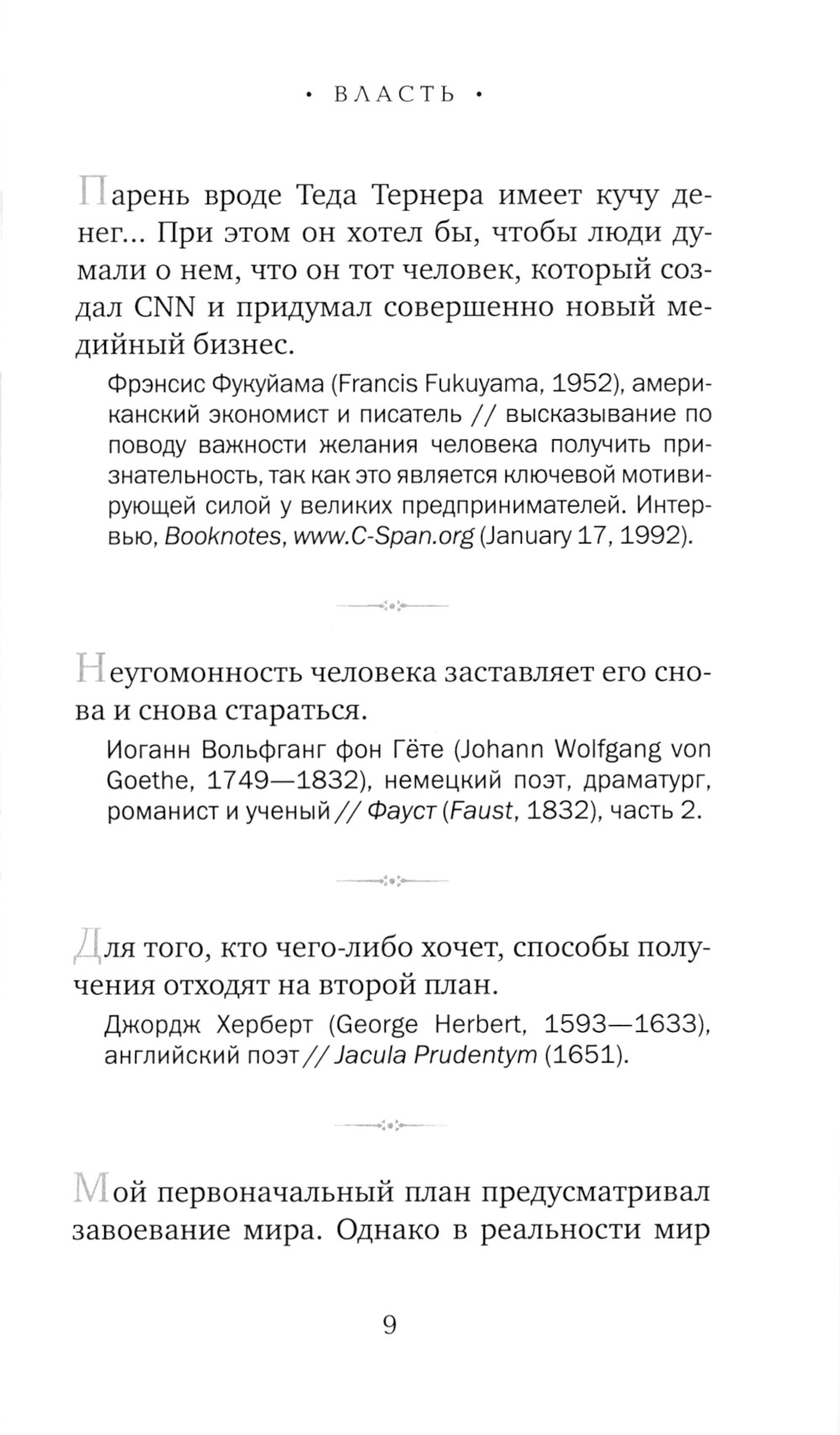 • ВЛАСТЬ •

Парень вроде Теда Тернера имеет кучу денег... При этом он хотел бы, чтобы люди думали о нем, что он тот человек, который создал CNN и придумал совершенно новый медийный бизнес.

Фрэнсис Фукуйама (Francis Fukuyama, 1952), американский экономист и писатель // высказывание по поводу важности желания человека получить признательность, так как это является ключевой мотивирующей силой у великих предпринимателей. Интервью, Booknotes, www.C-Span.org (January 17, 1992).

Неугомонность человека заставляет его снова и снова стараться.

Иоганн Вольфганг фон Гёте (Johann Wolfgang von Goethe, 1749—1832), немецкий поэт, драматург, романист и ученый // Фауст (Faust, 1832), часть 2.

Для того, кто чего-либо хочет, способы получения отходят на второй план.

Джордж Херберт (George Herbert, 1593—1633), английский поэт // Jacula Prudentym (1651).

Мой первоначальный план предусматривал завоевание мира. Однако в реальности мир

9